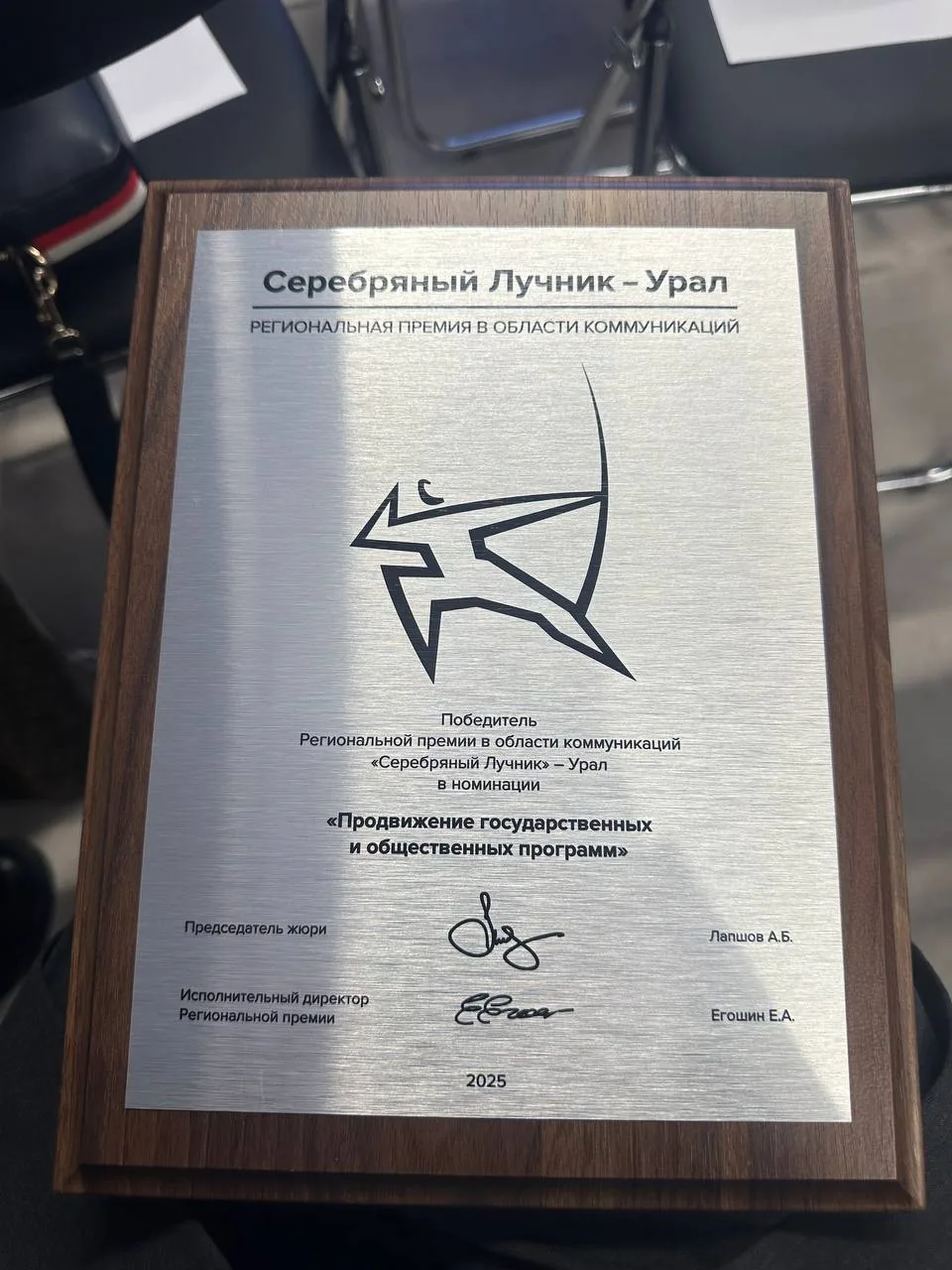 Серебряный Лучник – Урал
РЕГИОНАЛЬНАЯ ПРЕМИЯ В ОБЛАСТИ КОММУНИКАЦИЙ

Победитель
Региональной премии в области коммуникаций
«Серебряный Лучник» – Урал
в номинации

«Продвижение государственных и общественных программ»

Председатель жюри Лапшов А.Б.

Исполнительный директор Региональной премии Егошин Е.А.

2025